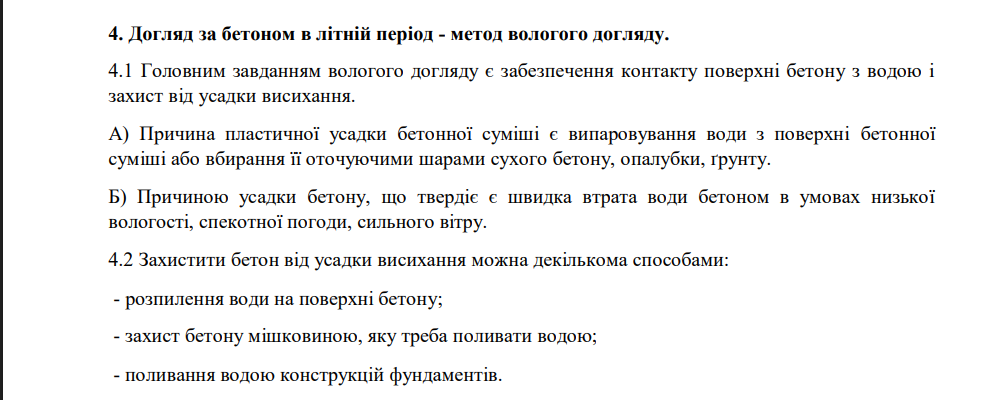 **4. Догляд за бетоном в літній період - метод вологого догляду.**

4.1 Головним завданням вологого догляду є забезпечення контакту поверхні бетону з водою і захист від усадки висихання.

А) Причина пластичної усадки бетонної суміші є випаровування води з поверхні бетонної суміші або вбирання її оточуючими шарами сухого бетону, опалубки, ґрунту.

Б) Причиною усадки бетону, що твердіє є швидка втрата води бетоном в умовах низької вологості, спекотної погоди, сильного вітру.

4.2 Захистити бетон від усадки висихання можна декількома способами:

- розпилення води на поверхні бетону;

- захист бетону мішковиною, яку треба поливати водою;

- поливання водою конструкцій фундаментів.